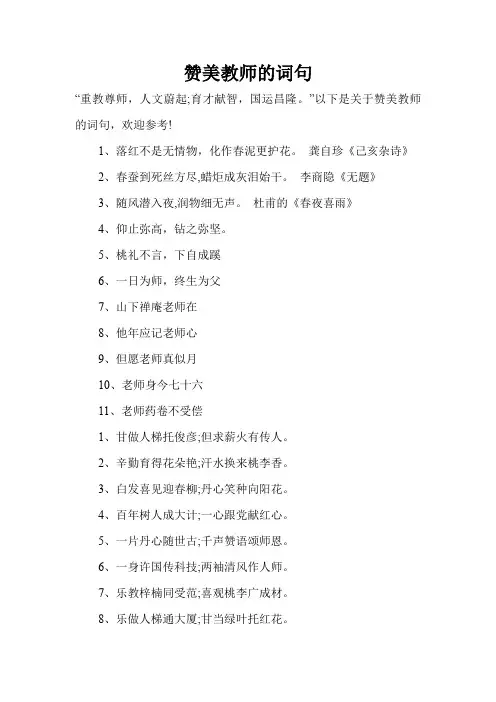 赞美教师的词句

“重教尊师，人文蔚起;育才献智，国运昌隆。”以下是关于赞美教师的词句，欢迎参考!

1、落红不是无情物，化作春泥更护花。 龚自珍《己亥杂诗》

2、春蚕到死丝方尽,蜡炬成灰泪始干。 李商隐《无题》

3、随风潜入夜,润物细无声。 杜甫的《春夜喜雨》

4、仰止弥高，钻之弥坚。

5、桃礼不言，下自成蹊

6、一日为师，终生为父

7、山下禅庵老师在

8、他年应记老师心

9、但愿老师真似月

10、老师身今七十六

11、老师药卷不受偿

1、甘做人梯托俊彦;但求薪火有传人。

2、辛勤育得花朵艳;汗水换来桃李香。

3、白发喜见迎春柳;丹心笑种向阳花。

4、百年树人成大计;一心跟党献红心。

5、一片丹心随世古;千声赞语颂师恩。

6、一身许国传科技;两袖清风作人师。

7、乐教梓楠同受范;喜观桃李广成材。

8、乐做人梯通大厦;甘当绿叶托红花。